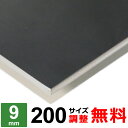 9
mm
200
サイズ
調整
無料